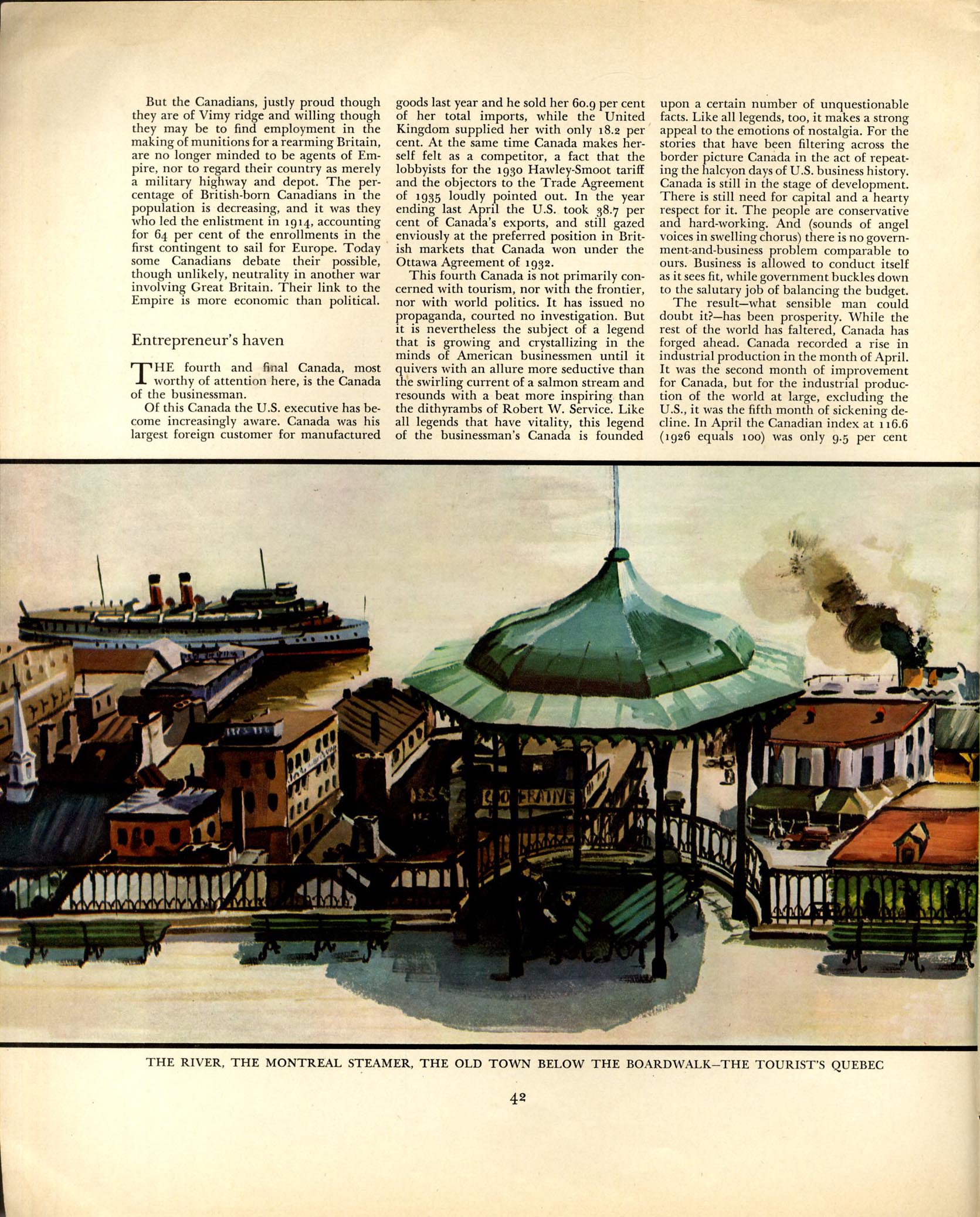 But the Canadians, justly proud though they are of Vimy ridge and willing though they may be to find employment in the making of munitions for a rearming Britain, are no longer minded to be agents of Empire, nor to regard their country as merely a military highway and depot. The percentage of British-born Canadians in the population is decreasing, and it was they who led the enlistment in 1914, accounting for 64 per cent of the enrollments in the first contingent to sail for Europe. Today some Canadians debate their possible, though unlikely, neutrality in another war involving Great Britain. Their link to the Empire is more economic than political.

Entrepreneur's haven

THE fourth and final Canada, most worthy of attention here, is the Canada of the businessman.

Of this Canada the U.S. executive has become increasingly aware. Canada was his largest foreign customer for manufactured goods last year and he sold her 60.9 per cent of her total imports, while the United Kingdom supplied her with only 18.2 per cent. At the same time Canada makes herself felt as a competitor, a fact that the lobbyists for the 1930 Hawley-Smoot tariff and the objectors to the Trade Agreement of 1935 loudly pointed out. In the year ending last April the U.S. took 38.7 per cent of Canada's exports, and still gazed enviously at the preferred position in British markets that Canada won under the Ottawa Agreement of 1932.

This fourth Canada is not primarily concerned with tourism, nor with the frontier, nor with world politics. It has issued no propaganda, courted no investigation. But it is nevertheless the subject of a legend that is growing and crystallizing in the minds of American businessmen until it quivers with an allure more seductive than the swirling current of a salmon stream and resounds with a beat more inspiring than the dithyrambs of Robert W. Service. Like all legends that have vitality, this legend of the businessman's Canada is founded upon a certain number of unquestionable facts. Like all legends, too, it makes a strong appeal to the emotions of nostalgia. For the stories that have been filtering across the border picture Canada in the act of repeating the halcyon days of U.S. business history. Canada is still in the stage of development. There is still need for capital and a hearty respect for it. The people are conservative and hard-working. And (sounds of angel voices in swelling chorus) there is no government-and-business problem comparable to ours. Business is allowed to conduct itself as it sees fit, while government buckles down to the salutary job of balancing the budget.

The result—what sensible man could doubt it?—has been prosperity. While the rest of the world has faltered, Canada has forged ahead. Canada recorded a rise in industrial production in the month of April. It was the second month of improvement for Canada, but for the industrial production of the world at large, excluding the U.S., it was the fifth month of sickening decline. In April the Canadian index at 116.6 (1926 equals 100) was only 9.5 per cent

CO-OPERATIVE

THE RIVER, THE MONTREAL STEAMER, THE OLD TOWN BELOW THE BOARDWALK—THE TOURIST'S QUEBEC

42